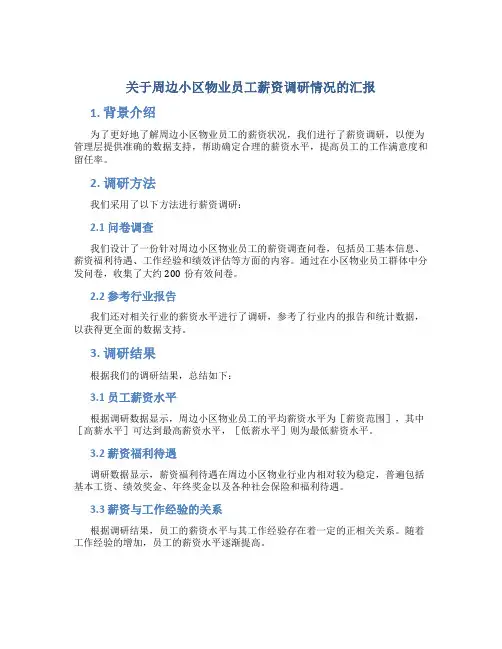 关于周边小区物业员工薪资调研情况的汇报

1. 背景介绍

为了更好地了解周边小区物业员工的薪资状况，我们进行了薪资调研，以便为管理层提供准确的数据支持，帮助确定合理的薪资水平，提高员工的工作满意度和留任率。

2. 调研方法

我们采用了以下方法进行薪资调研：

2.1 问卷调查

我们设计了一份针对周边小区物业员工的薪资调查问卷，包括员工基本信息、薪资福利待遇、工作经验和绩效评估等方面的内容。通过在小区物业员工群体中分发问卷，收集了大约 200 份有效问卷。

2.2 参考行业报告

我们还对相关行业的薪资水平进行了调研，参考了行业内的报告和统计数据，以获得更全面的数据支持。

3. 调研结果

根据我们的调研结果，总结如下：

3.1 员工薪资水平

根据调研数据显示，周边小区物业员工的平均薪资水平为［薪资范围］，其中［高薪水平］可达到最高薪资水平，［低薪水平］则为最低薪资水平。

3.2 薪资福利待遇

调研数据显示，薪资福利待遇在周边小区物业行业内相对较为稳定，普遍包括基本工资、绩效奖金、年终奖金以及各种社会保险和福利待遇。

3.3 薪资与工作经验的关系

根据调研结果，员工的薪资水平与其工作经验存在着一定的正相关关系。随着工作经验的增加，员工的薪资水平逐渐提高。